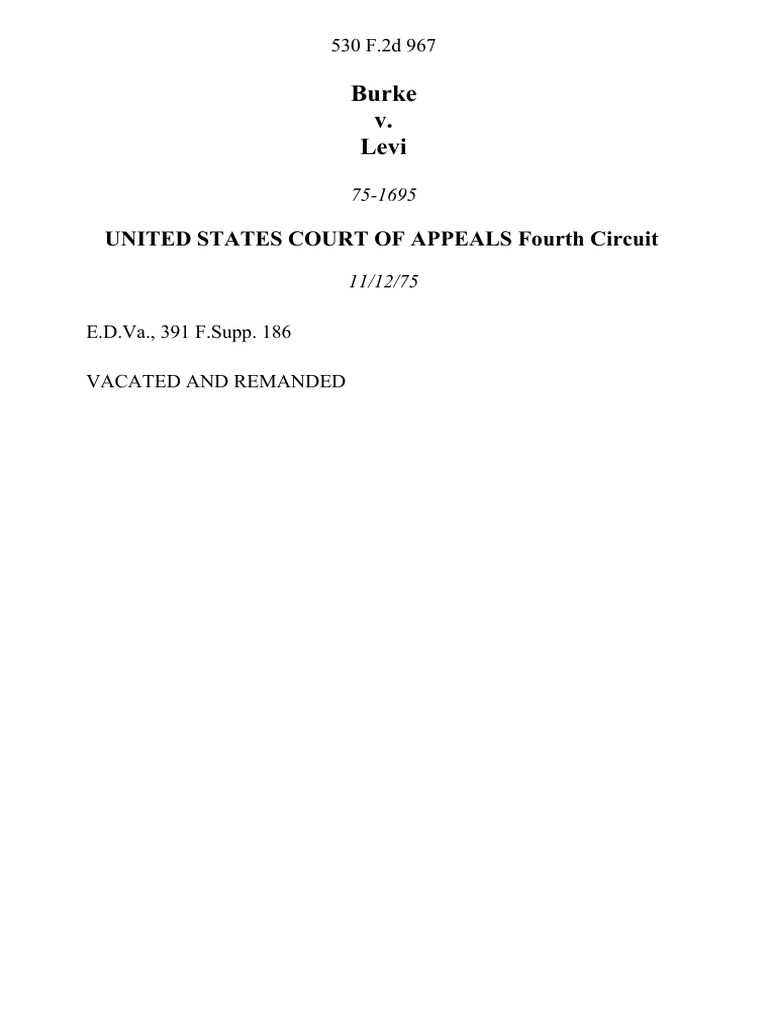 530 F.2d 967

Burke
v.
Levi

75-1695

UNITED STATES COURT OF APPEALS Fourth Circuit

11/12/75

E.D.Va., 391 F.Supp. 186

VACATED AND REMANDED